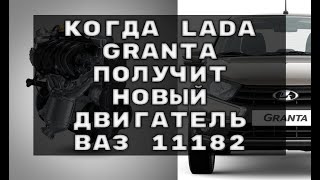 КОГДА LADA GRANTA ПОЛУЧИТ НОВЫЙ ДВИГАТЕЛЬ ВАЗ 11182

GRANTA